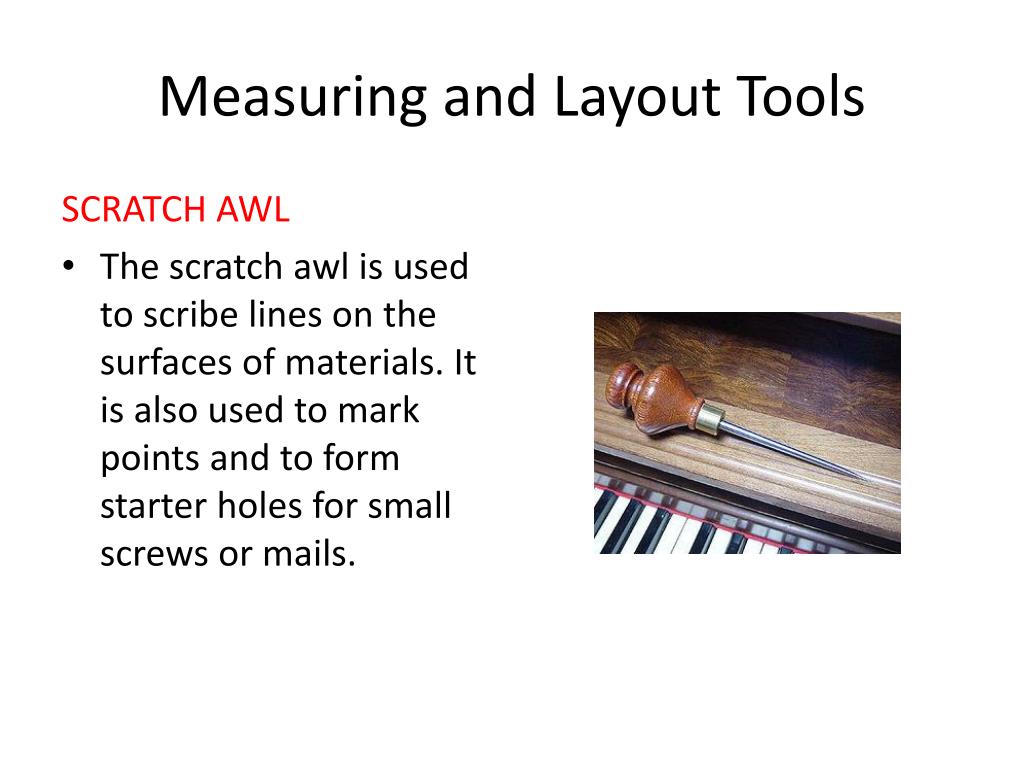 Measuring and Layout Tools

SCRATCH AWL

• The scratch awl is used to scribe lines on the surfaces of materials. It is also used to mark points and to form starter holes for small screws or mails.